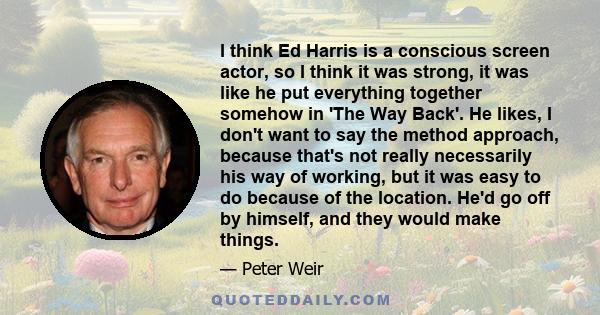 I think Ed Harris is a conscious screen actor, so I think it was strong, it was like he put everything together somehow in 'The Way Back'. He likes, I don't want to say the method approach, because that's not really necessarily his way of working, but it was easy to do because of the location. He'd go off by himself, and they would make things.

— Peter Weir

QUOTEDDAILY.COM